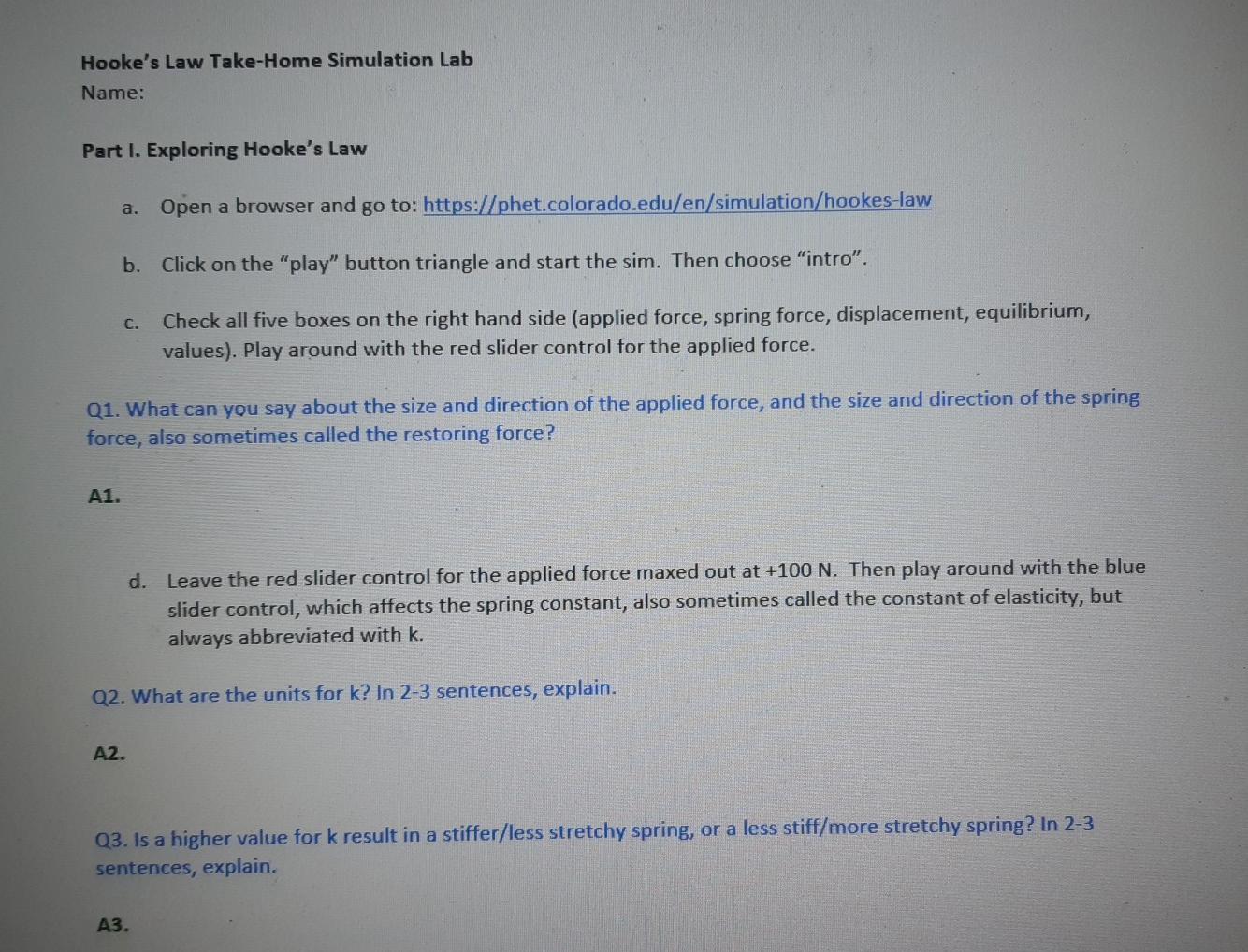 Hooke's Law Take-Home Simulation Lab
Name:

Part I. Exploring Hooke's Law

a. Open a browser and go to: https://phet.colorado.edu/en/simulation/hookes-law

b. Click on the "play" button triangle and start the sim. Then choose "intro".

c. Check all five boxes on the right hand side (applied force, spring force, displacement, equilibrium, values). Play around with the red slider control for the applied force.

Q1. What can you say about the size and direction of the applied force, and the size and direction of the spring force, also sometimes called the restoring force?

A1.

d. Leave the red slider control for the applied force maxed out at +100 N. Then play around with the blue slider control, which affects the spring constant, also sometimes called the constant of elasticity, but always abbreviated with k.

Q2. What are the units for k? In 2-3 sentences, explain.

A2.

Q3. Is a higher value for k result in a stiffer/less stretchy spring, or a less stiff/more stretchy spring? In 2-3 sentences, explain.

A3.